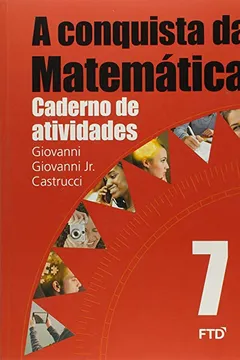 A conquista da
Matemática

Caderno de atividades

Giovanni
Giovanni Jr.
Castrucci

7

FTD